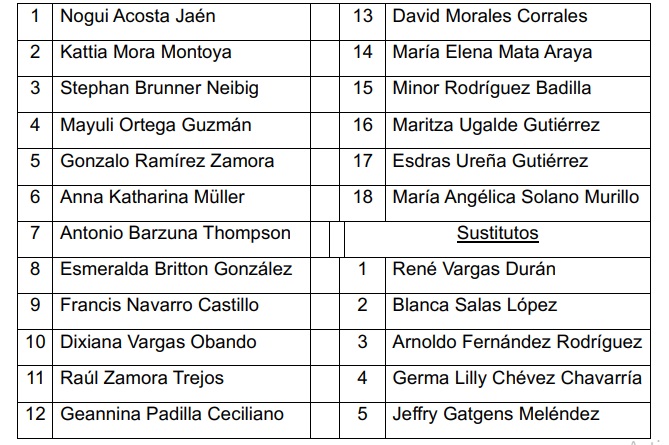 | 1 | Nogui Acosta Jaén |  | 13 | David Morales Corrales |
|---|---|---|---|---|
| 2 | Kattia Mora Montoya |  | 14 | María Elena Mata Araya |
| 3 | Stephan Brunner Neibig |  | 15 | Minor Rodríguez Badilla |
| 4 | Mayuli Ortega Guzmán |  | 16 | Maritza Ugalde Gutiérrez |
| 5 | Gonzalo Ramírez Zamora |  | 17 | Esdras Ureña Gutiérrez |
| 6 | Anna Katharina Müller |  | 18 | María Angélica Solano Murillo |
| 7 | Antonio Barzuna Thompson |  | Sustitutos |  |
| 8 | Esmeralda Britton González |  | 1 | René Vargas Durán |
| 9 | Francis Navarro Castillo |  | 2 | Blanca Salas López |
| 10 | Dixiana Vargas Obando |  | 3 | Arnoldo Fernández Rodríguez |
| 11 | Raúl Zamora Trejos |  | 4 | Germa Lilly Chévez Chavarría |
| 12 | Geannina Padilla Ceciliano |  | 5 | Jeffry Gatgens Meléndez |